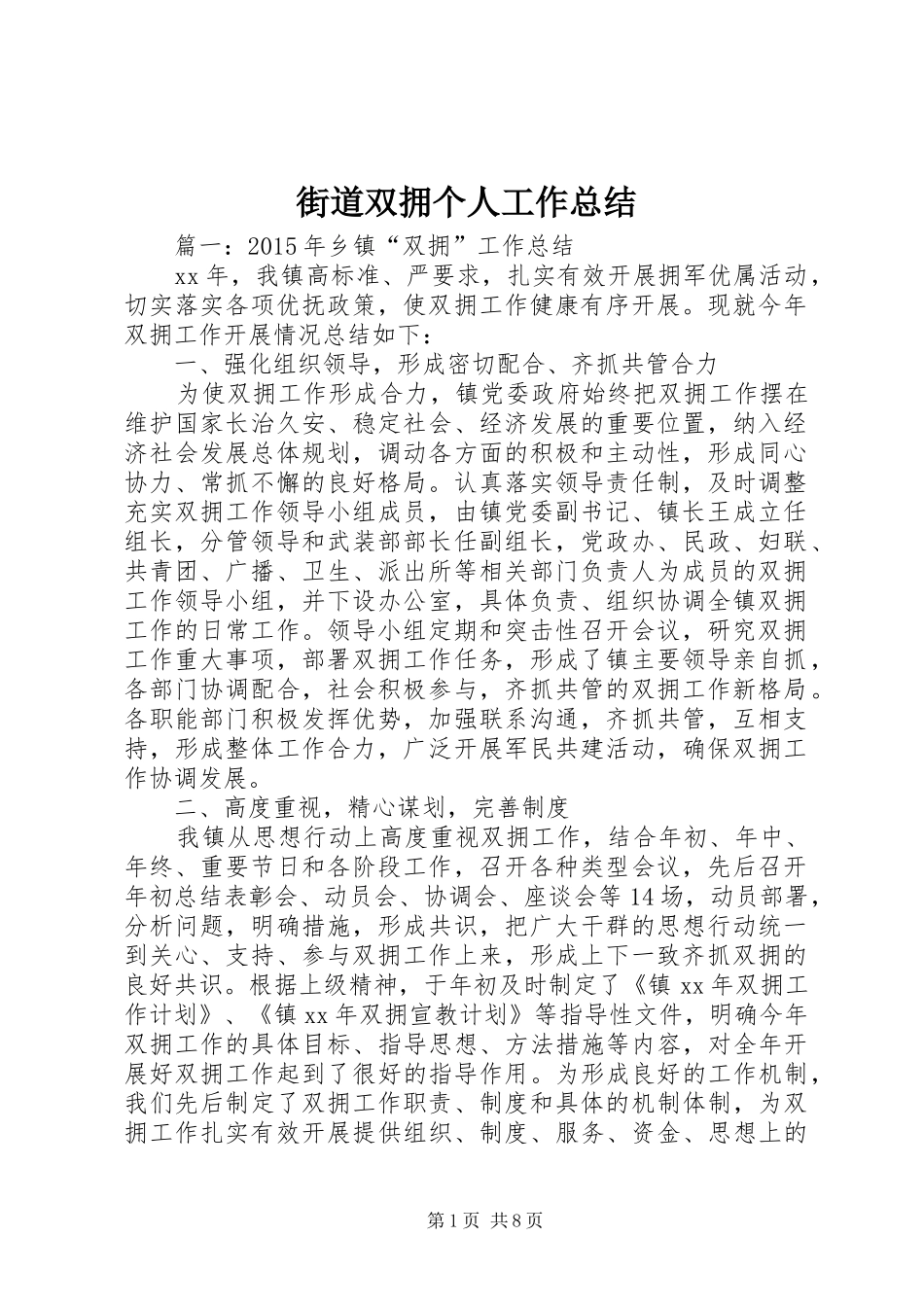 街道双拥个人工作总结

篇一：2015年乡镇“双拥”工作总结

xx年，我镇高标准、严要求，扎实有效开展拥军优属活动，切实落实各项优抚政策，使双拥工作健康有序开展。现就今年双拥工作开展情况总结如下：

一、强化组织领导，形成密切配合、齐抓共管合力

为使双拥工作形成合力，镇党委政府始终把双拥工作摆在维护国家长治久安、稳定社会、经济发展的重要位置，纳入经济社会发展总体规划，调动各方面的积极和主动性，形成同心协力、常抓不懈的良好格局。认真落实领导责任制，及时调整充实双拥工作领导小组成员，由镇党委副书记、镇长王成立任组长，分管领导和武装部部长任副组长，党政办、民政、妇联、共青团、广播、卫生、派出所等相关部门负责人为成员的双拥工作领导小组，并下设办公室，具体负责、组织协调全镇双拥工作的日常工作。领导小组定期和突击性召开会议，研究双拥工作重大事项，部署双拥工作任务，形成了镇主要领导亲自抓，各部门协调配合，社会积极参与，齐抓共管的双拥工作新格局。各职能部门积极发挥优势，加强联系沟通，齐抓共管，互相支持，形成整体工作合力，广泛开展军民共建活动，确保双拥工作协调发展。

二、高度重视，精心谋划，完善制度

我镇从思想行动上高度重视双拥工作，结合年初、年中、年终、重要节日和各阶段工作，召开各种类型会议，先后召开年初总结表彰会、动员会、协调会、座谈会等14场，动员部署，分析问题，明确措施，形成共识，把广大干群的思想行动统一到关心、支持、参与双拥工作上来，形成上下一致齐抓双拥的良好共识。根据上级精神，于年初及时制定了《镇xx年双拥工作计划》、《镇xx年双拥宣教计划》等指导性文件，明确今年双拥工作的具体目标、指导思想、方法措施等内容，对全年开展好双拥工作起到了很好的指导作用。为形成良好的工作机制，我们先后制定了双拥工作职责、制度和具体的机制体制，为双拥工作扎实有效开展提供组织、制度、服务、资金、思想上的

第1页 共8页